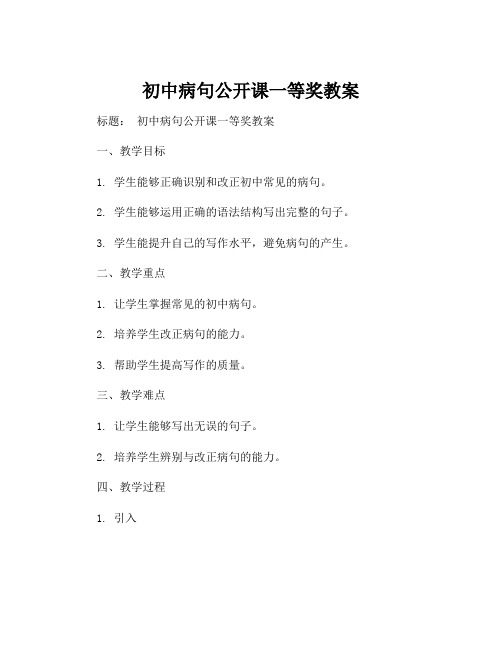 初中病句公开课一等奖教案

标题： 初中病句公开课一等奖教案

一、教学目标

1. 学生能够正确识别和改正初中常见的病句。

2. 学生能够运用正确的语法结构写出完整的句子。

3. 学生能提升自己的写作水平，避免病句的产生。

二、教学重点

1. 让学生掌握常见的初中病句。

2. 培养学生改正病句的能力。

3. 帮助学生提高写作的质量。

三、教学难点

1. 让学生能够写出无误的句子。

2. 培养学生辨别与改正病句的能力。

四、教学过程

1. 引入